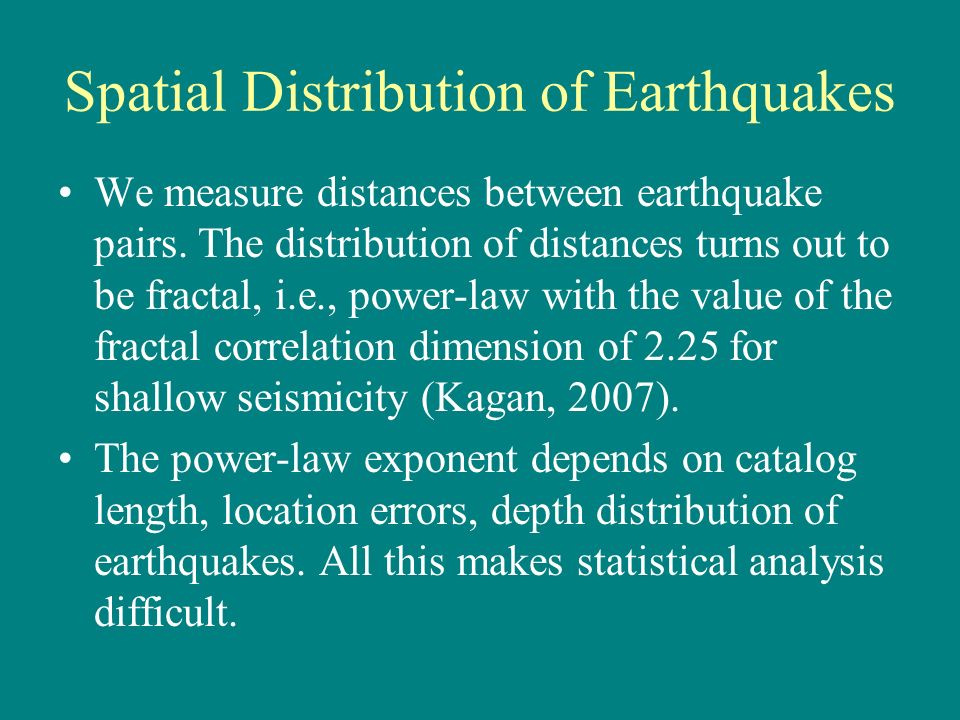 Spatial Distribution of Earthquakes

• We measure distances between earthquake pairs. The distribution of distances turns out to be fractal, i.e., power-law with the value of the fractal correlation dimension of 2.25 for shallow seismicity (Kagan, 2007).

• The power-law exponent depends on catalog length, location errors, depth distribution of earthquakes. All this makes statistical analysis difficult.